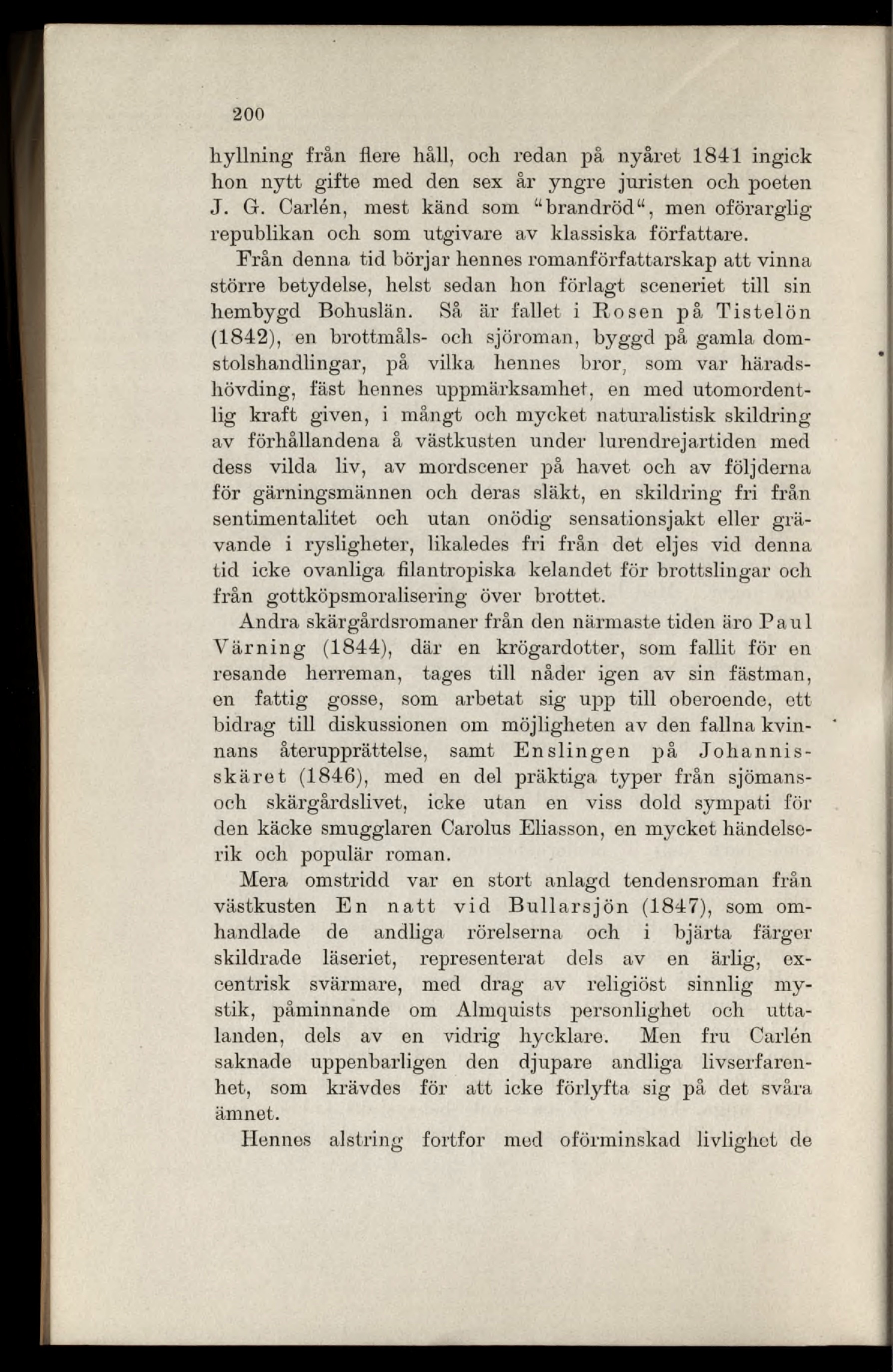 200

hyllning från flere håll, och redan på nyåret 1841 ingick hon nytt gifte med den sex år yngre juristen och poeten J. G. Carlén, mest känd som "brandröd", men oförarglig republikan och som utgivare av klassiska författare.

Från denna tid börjar hennes romanförfattarskap att vinna större betydelse, helst sedan hon förlagt sceneriet till sin hembygd Bohuslän. Så är fallet i Rosen på Tistelön (1842), en brottmåls- och sjöroman, byggd på gamla domstolshandlingar, på vilka hennes bror, som var häradshövding, fäst hennes uppmärksamhet, en med utomordentlig kraft given, i mångt och mycket naturalistisk skildring av förhållandena å västkusten under lurendrejartiden med dess vilda liv, av mordscener på havet och av följderna för gärningsmännen och deras släkt, en skildring fri från sentimentalitet och utan onödig sensationsjakt eller grävande i rysligheter, likaledes fri från det eljes vid denna tid icke ovanliga filantropiska kelandet för brottslingar och från gottköpsmoralisering över brottet.

Andra skärgårdsromaner från den närmaste tiden äro Paul Värning (1844), där en krögardotter, som fallit för en resande herreman, tages till nåder igen av sin fästman, en fattig gosse, som arbetat sig upp till oberoende, ett bidrag till diskussionen om möjligheten av den fallna kvinnans återupprättelse, samt Enslingen på Johannisskäret (1846), med en del präktiga typer från sjömans- och skärgårdslivet, icke utan en viss dold sympati för den käcke smugglaren Carolus Eliasson, en mycket händelserik och populär roman.

Mera omstridd var en stort anlagd tendensroman från västkusten En natt vid Bullarsjön (1847), som omhandlade de andliga rörelserna och i bjärta färger skildrade läseriet, representerat dels av en ärlig, excentrisk svärmare, med drag av religiöst sinnlig mystik, påminnande om Almquists personlighet och uttalanden, dels av en vidrig hycklare. Men fru Carlén saknade uppenbarligen den djupare andliga livserfarenhet, som krävdes för att icke förlyfta sig på det svåra ämnet.

Hennes alstring fortfor med oförminskad livlighet de